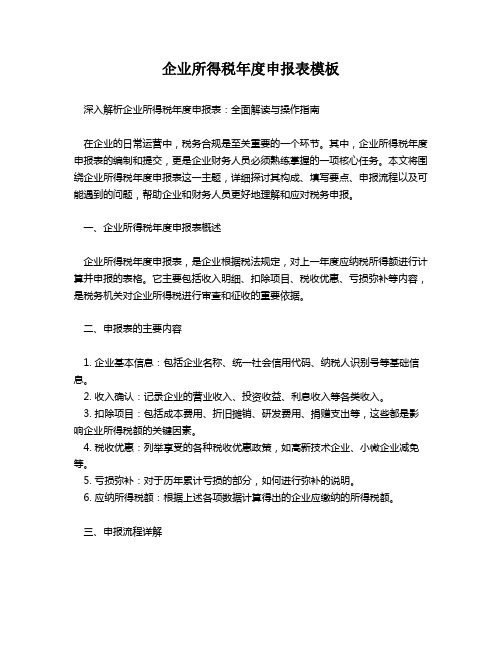 企业所得税年度申报表模板

深入解析企业所得税年度申报表：全面解读与操作指南

在企业的日常运营中，税务合规是至关重要的一个环节。其中，企业所得税年度申报表的编制和提交，更是企业财务人员必须熟练掌握的一项核心任务。本文将围绕企业所得税年度申报表这一主题，详细探讨其构成、填写要点、申报流程以及可能遇到的问题，帮助企业和财务人员更好地理解和应对税务申报。

一、企业所得税年度申报表概述

企业所得税年度申报表，是企业根据税法规定，对上一年度应纳税所得额进行计算并申报的表格。它主要包括收入明细、扣除项目、税收优惠、亏损弥补等内容，是税务机关对企业所得税进行审查和征收的重要依据。

二、申报表的主要内容

1. 企业基本信息：包括企业名称、统一社会信用代码、纳税人识别号等基础信息。
2. 收入确认：记录企业的营业收入、投资收益、利息收入等各类收入。
3. 扣除项目：包括成本费用、折旧摊销、研发费用、捐赠支出等，这些都是影响企业所得税额的关键因素。
4. 税收优惠：列举享受的各种税收优惠政策，如高新技术企业、小微企业减免等。
5. 亏损弥补：对于历年累计亏损的部分，如何进行弥补的说明。
6. 应纳所得税额：根据上述各项数据计算得出的企业应缴纳的所得税额。

三、申报流程详解